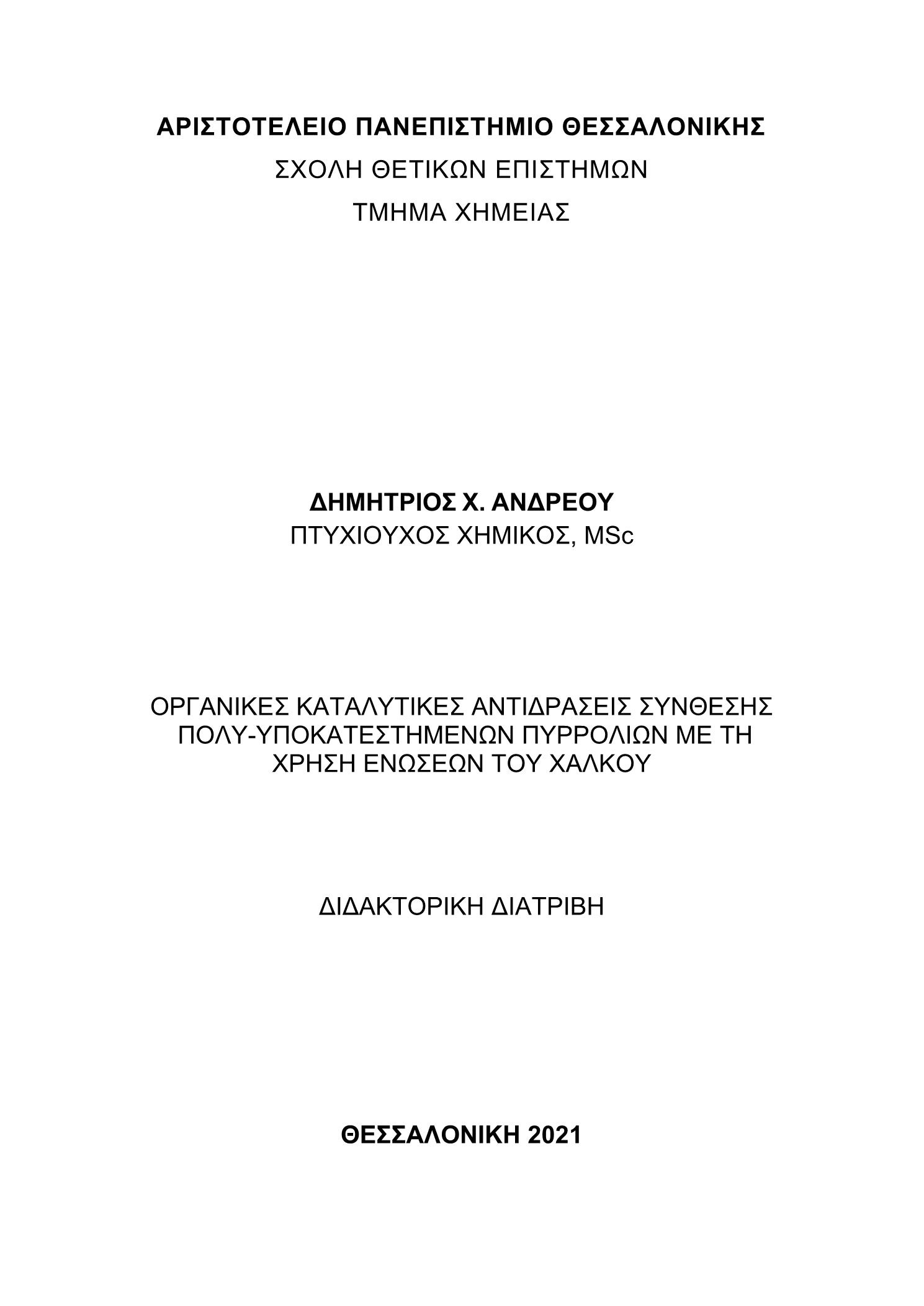 ΑΡΙΣΤΟΤΕΛΕΙΟ ΠΑΝΕΠΙΣΤΗΜΙΟ ΘΕΣΣΑΛΟΝΙΚΗΣ
ΣΧΟΛΗ ΘΕΤΙΚΩΝ ΕΠΙΣΤΗΜΩΝ
ΤΜΗΜΑ ΧΗΜΕΙΑΣ

ΔΗΜΗΤΡΙΟΣ Χ. ΑΝΔΡΕΟΥ
ΠΤΥΧΙΟΥΧΟΣ ΧΗΜΙΚΟΣ, MSc

ΟΡΓΑΝΙΚΕΣ ΚΑΤΑΛΥΤΙΚΕΣ ΑΝΤΙΔΡΑΣΕΙΣ ΣΥΝΘΕΣΗΣ ΠΟΛΥ-ΥΠΟΚΑΤΕΣΤΗΜΕΝΩΝ ΠΥΡΡΟΛΙΩΝ ΜΕ ΤΗ ΧΡΗΣΗ ΕΝΩΣΕΩΝ ΤΟΥ ΧΑΛΚΟΥ

ΔΙΔΑΚΤΟΡΙΚΗ ΔΙΑΤΡΙΒΗ

ΘΕΣΣΑΛΟΝΙΚΗ 2021